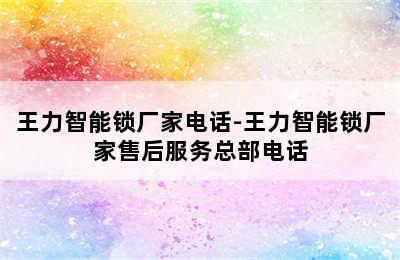 王力智能锁厂家电话-王力智能锁厂家售后服务总部电话